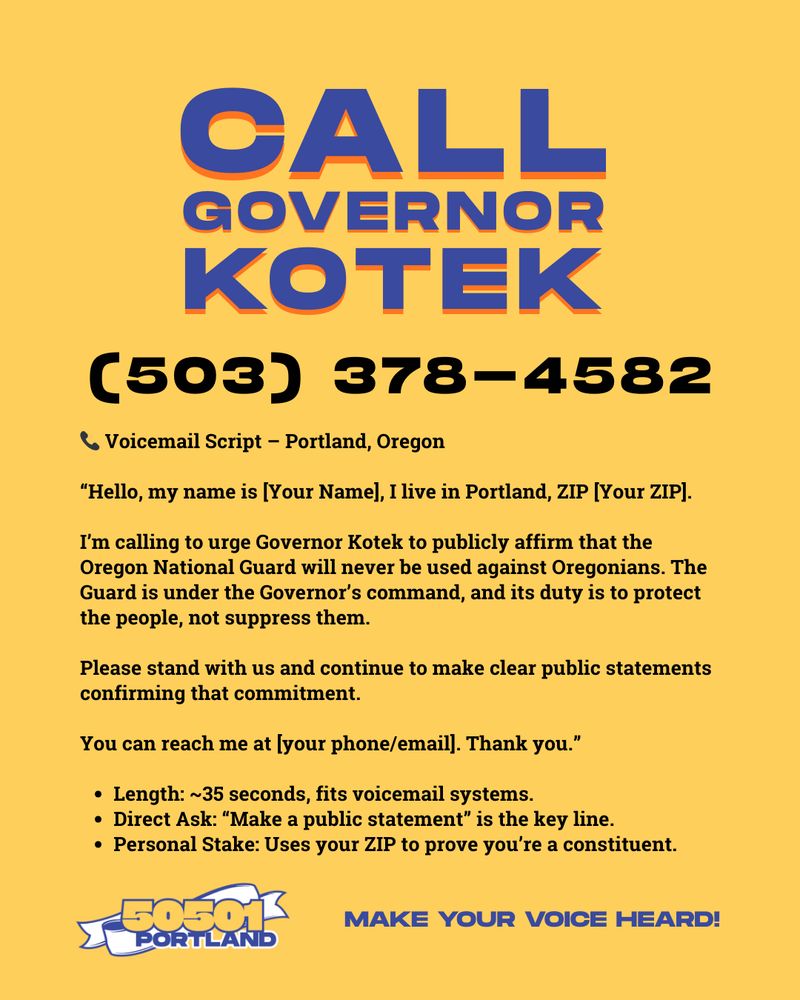 CALL
GOVERNOR
KOTEK

(503) 378-4582

📞 Voicemail Script – Portland, Oregon

"Hello, my name is [Your Name], I live in Portland, ZIP [Your ZIP].

I'm calling to urge Governor Kotek to publicly affirm that the Oregon National Guard will never be used against Oregonians. The Guard is under the Governor's command, and its duty is to protect the people, not suppress them.

Please stand with us and continue to make clear public statements confirming that commitment.

You can reach me at [your phone/email]. Thank you."

• Length: ~35 seconds, fits voicemail systems.
• Direct Ask: "Make a public statement" is the key line.
• Personal Stake: Uses your ZIP to prove you're a constituent.

50501
PORTLAND

MAKE YOUR VOICE HEARD!